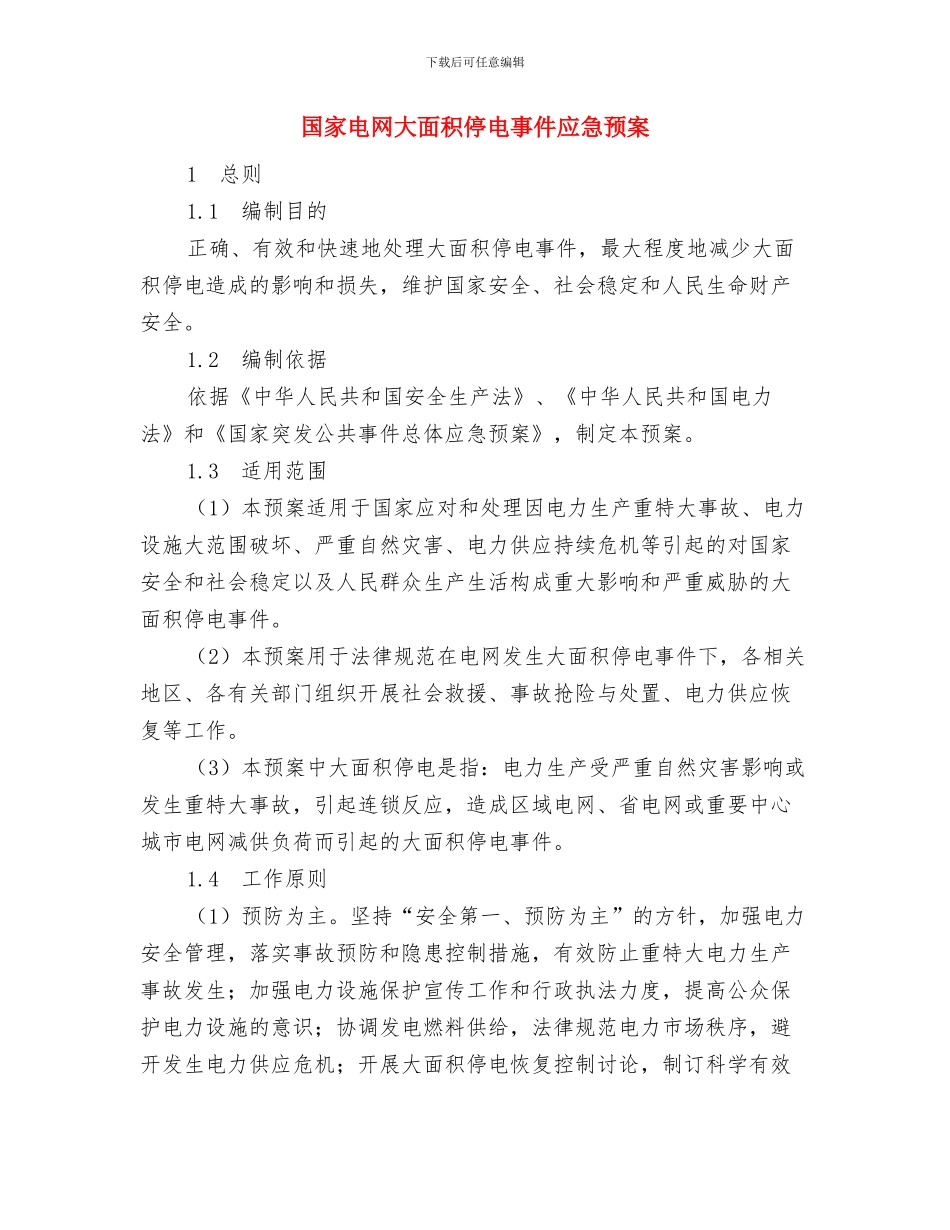 下载后可任意编辑

国家电网大面积停电事件应急预案

1　总则

1.1　编制目的

正确、有效和快速地处理大面积停电事件，最大程度地减少大面积停电造成的影响和损失，维护国家安全、社会稳定和人民生命财产安全。

1.2　编制依据

依据《中华人民共和国安全生产法》、《中华人民共和国电力法》和《国家突发公共事件总体应急预案》，制定本预案。

1.3　适用范围

（1）本预案适用于国家应对和处理因电力生产重特大事故、电力设施大范围破坏、严重自然灾害、电力供应持续危机等引起的对国家安全和社会稳定以及人民群众生产生活构成重大影响和严重威胁的大面积停电事件。

（2）本预案用于法律规范在电网发生大面积停电事件下，各相关地区、各有关部门组织开展社会救援、事故抢险与处置、电力供应恢复等工作。

（3）本预案中大面积停电是指：电力生产受严重自然灾害影响或发生重特大事故，引起连锁反应，造成区域电网、省电网或重要中心城市电网减供负荷而引起的大面积停电事件。

1.4　工作原则

（1）预防为主。坚持“安全第一、预防为主”的方针，加强电力安全管理，落实事故预防和隐患控制措施，有效防止重特大电力生产事故发生；加强电力设施保护宣传工作和行政执法力度，提高公众保护电力设施的意识；协调发电燃料供给，法律规范电力市场秩序，避开发生电力供应危机；开展大面积停电恢复控制讨论，制订科学有效